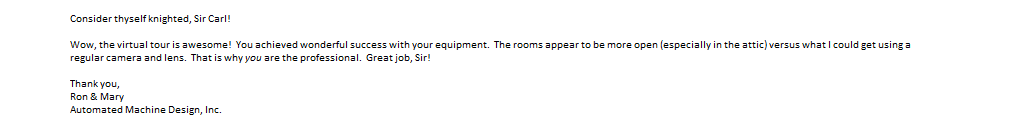 Consider thyself knighted, Sir Carl!

Wow, the virtual tour is awesome! You achieved wonderful success with your equipment. The rooms appear to be more open (especially in the attic) versus what I could get using a regular camera and lens. That is why you are the professional. Great job, Sir!

Thank you,
Ron & Mary
Automated Machine Design, Inc.